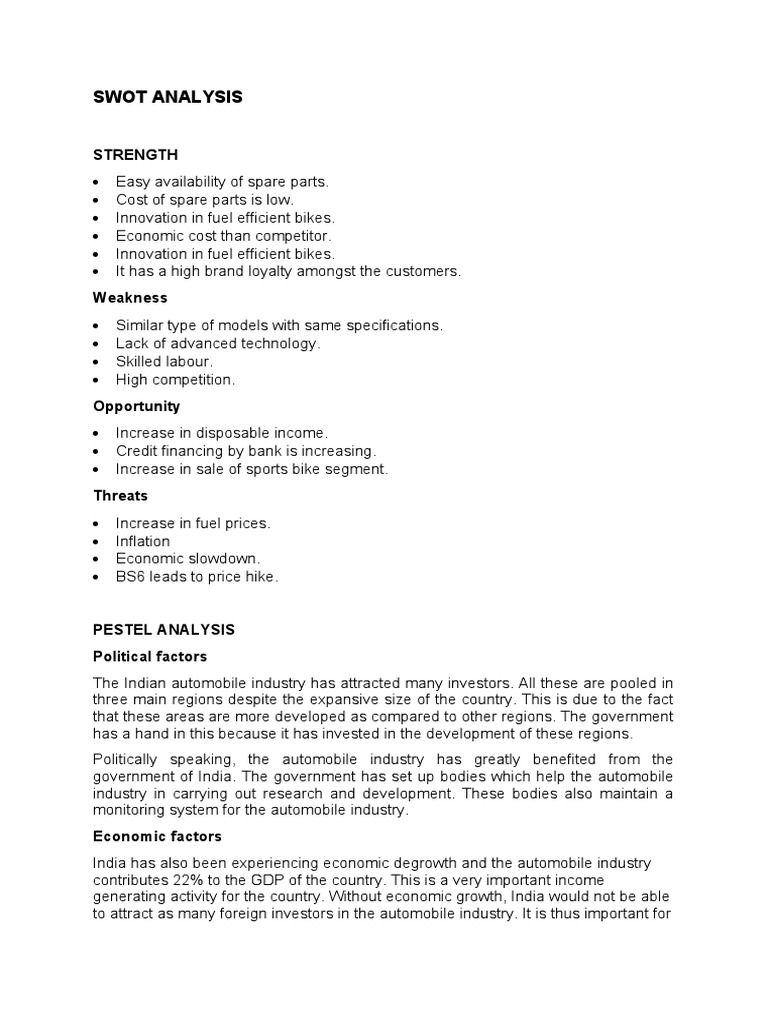 SWOT ANALYSIS

STRENGTH

• Easy availability of spare parts.
• Cost of spare parts is low.
• Innovation in fuel efficient bikes.
• Economic cost than competitor.
• Innovation in fuel efficient bikes.
• It has a high brand loyalty amongst the customers.

Weakness

• Similar type of models with same specifications.
• Lack of advanced technology.
• Skilled labour.
• High competition.

Opportunity

• Increase in disposable income.
• Credit financing by bank is increasing.
• Increase in sale of sports bike segment.

Threats

• Increase in fuel prices.
• Inflation
• Economic slowdown.
• BS6 leads to price hike.

PESTEL ANALYSIS

Political factors

The Indian automobile industry has attracted many investors. All these are pooled in three main regions despite the expansive size of the country. This is due to the fact that these areas are more developed as compared to other regions. The government has a hand in this because it has invested in the development of these regions.

Politically speaking, the automobile industry has greatly benefited from the government of India. The government has set up bodies which help the automobile industry in carrying out research and development. These bodies also maintain a monitoring system for the automobile industry.

Economic factors

India has also been experiencing economic degrowth and the automobile industry contributes 22% to the GDP of the country. This is a very important income generating activity for the country. Without economic growth, India would not be able to attract as many foreign investors in the automobile industry. It is thus important for